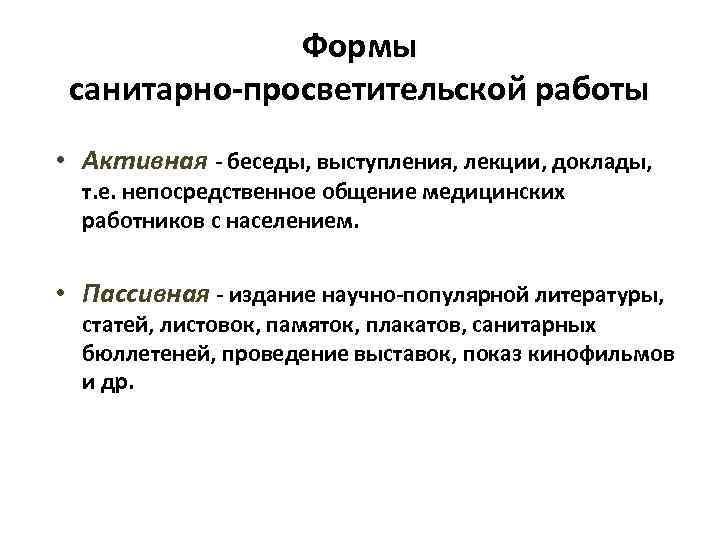 Формы
санитарно-просветительской работы

• Активная - беседы, выступления, лекции, доклады, т.е. непосредственное общение медицинских работников с населением.

• Пассивная - издание научно-популярной литературы, статей, листовок, памяток, плакатов, санитарных бюллетеней, проведение выставок, показ кинофильмов и др.